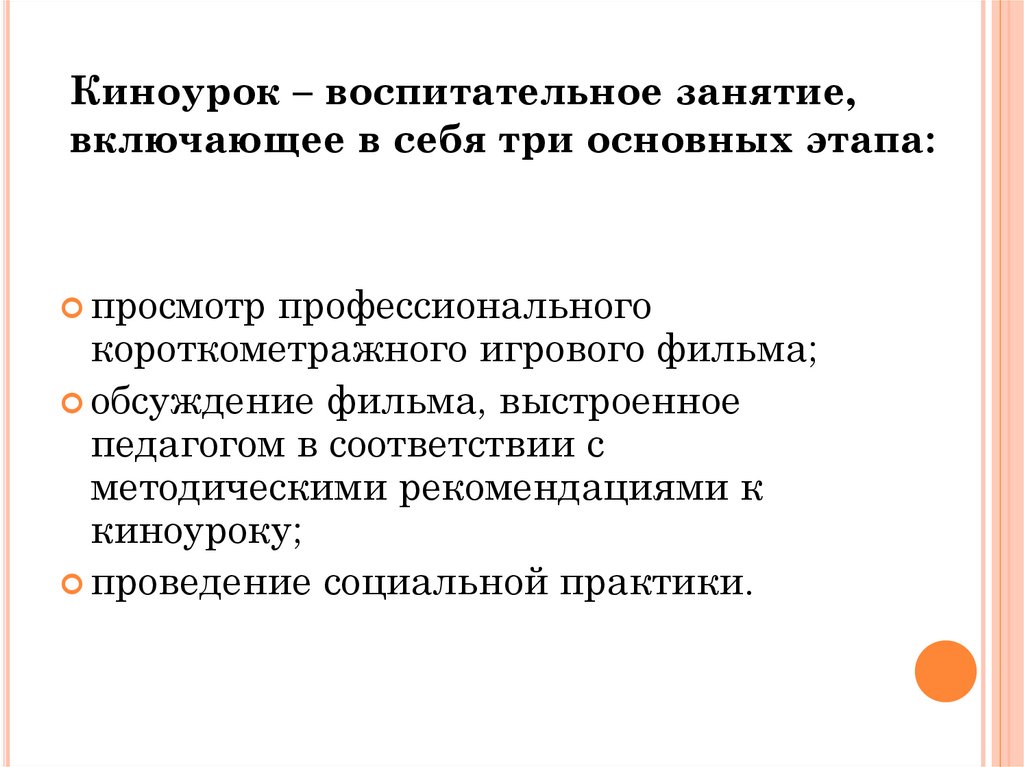 Киноурок – воспитательное занятие, включающее в себя три основных этапа:

просмотр профессионального короткометражного игрового фильма;

обсуждение фильма, выстроенное педагогом в соответствии с методическими рекомендациями к киноуроку;

проведение социальной практики.